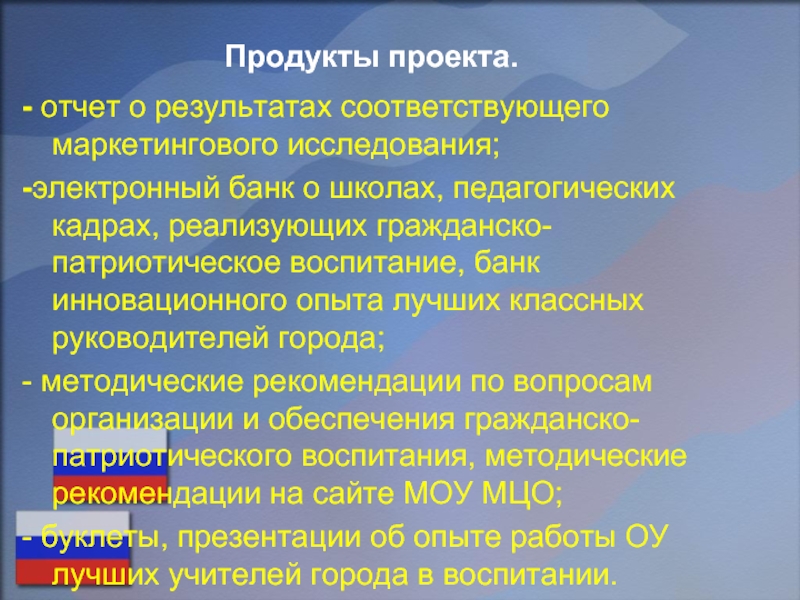 Продукты проекта.

- отчет о результатах соответствующего маркетингового исследования;

-электронный банк о школах, педагогических кадрах, реализующих гражданско-патриотическое воспитание, банк инновационного опыта лучших классных руководителей города;

- методические рекомендации по вопросам организации и обеспечения гражданско-патриотического воспитания, методические рекомендации на сайте МОУ МЦО;

- буклеты, презентации об опыте работы ОУ лучших учителей города в воспитании.